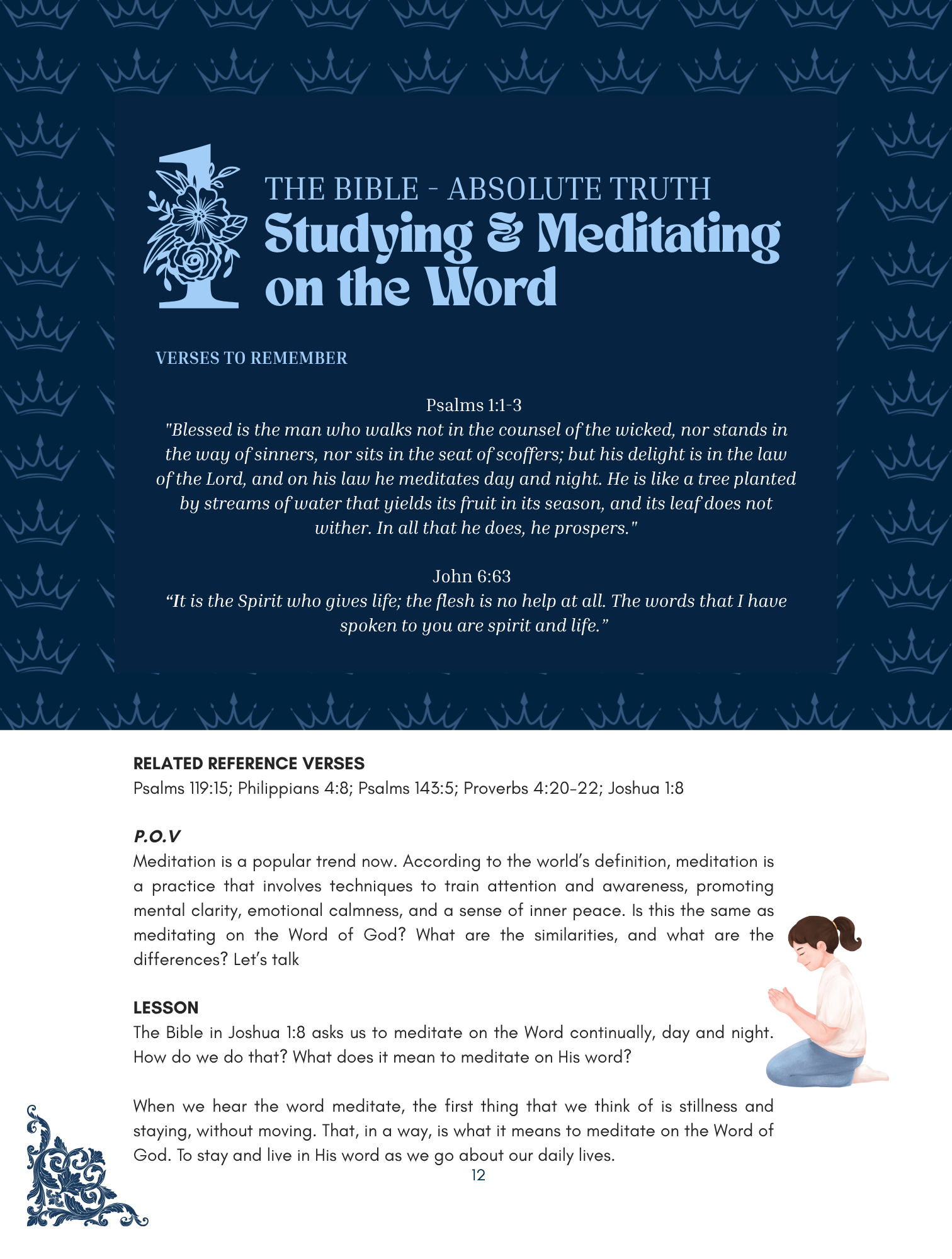 1

THE BIBLE - ABSOLUTE TRUTH
Studying & Meditating on the Word

VERSES TO REMEMBER

Psalms 1:1-3
"Blessed is the man who walks not in the counsel of the wicked, nor stands in the way of sinners, nor sits in the seat of scoffers; but his delight is in the law of the Lord, and on his law he meditates day and night. He is like a tree planted by streams of water that yields its fruit in its season, and its leaf does not wither. In all that he does, he prospers."

John 6:63
“It is the Spirit who gives life; the flesh is no help at all. The words that I have spoken to you are spirit and life.”

RELATED REFERENCE VERSES
Psalms 119:15; Philippians 4:8; Psalms 143:5; Proverbs 4:20-22; Joshua 1:8

P.O.V
Meditation is a popular trend now. According to the world’s definition, meditation is a practice that involves techniques to train attention and awareness, promoting mental clarity, emotional calmness, and a sense of inner peace. Is this the same as meditating on the Word of God? What are the similarities, and what are the differences? Let’s talk

LESSON
The Bible in Joshua 1:8 asks us to meditate on the Word continually, day and night. How do we do that? What does it mean to meditate on His word?

When we hear the word meditate, the first thing that we think of is stillness and staying, without moving. That, in a way, is what it means to meditate on the Word of God. To stay and live in His word as we go about our daily lives.

12